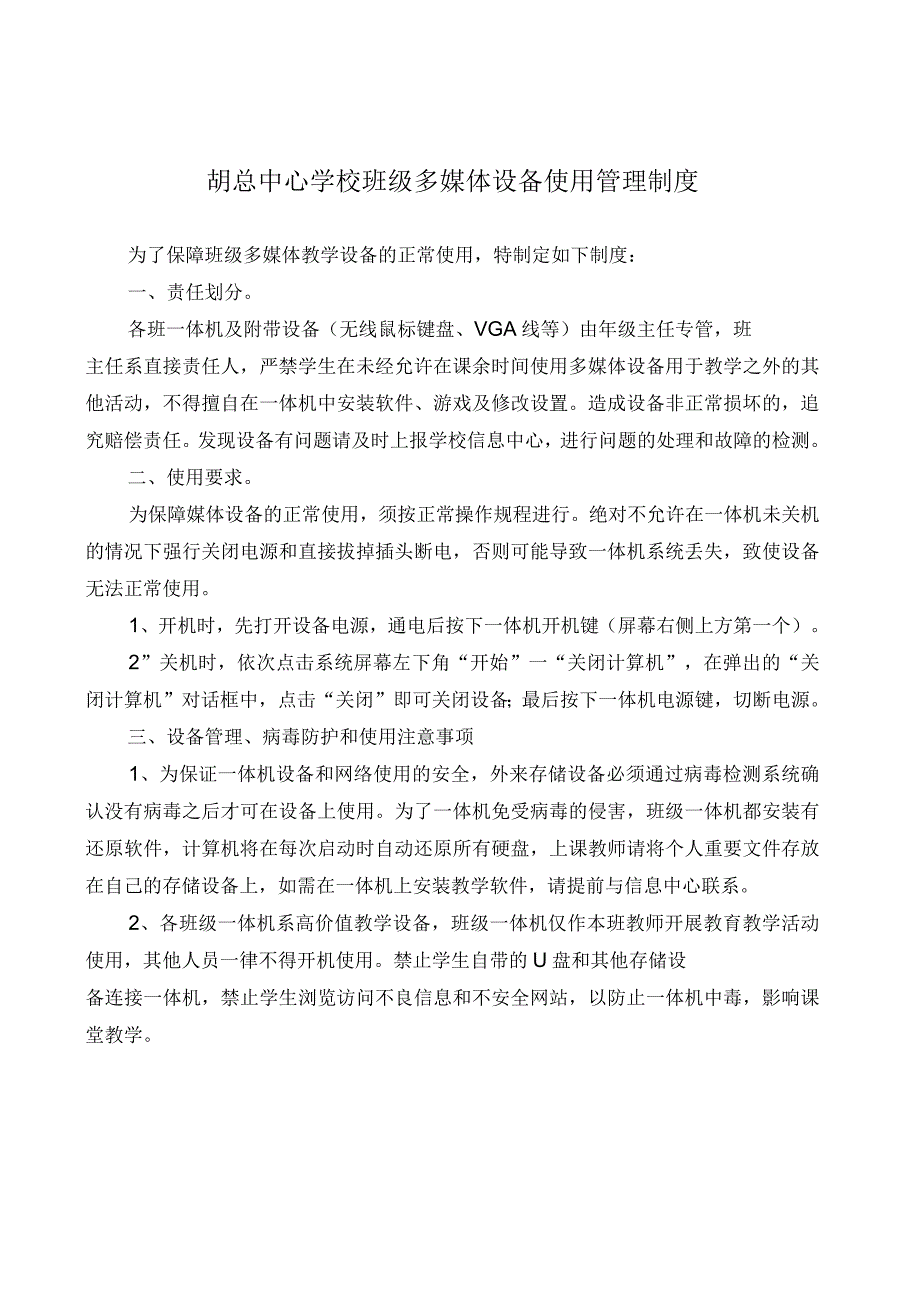 胡总中心学校班级多媒体设备使用管理制度

为了保障班级多媒体教学设备的正常使用，特制定如下制度：

一、责任划分。

各班一体机及附带设备（无线鼠标键盘、VGA线等）由年级主任专管，班主任系直接责任人，严禁学生在未经允许在课余时间使用多媒体设备用于教学之外的其他活动，不得擅自在一体机中安装软件、游戏及修改设置。造成设备非正常损坏的，追究赔偿责任。发现设备有问题请及时上报学校信息中心，进行问题的处理和故障的检测。

二、使用要求。

为保障媒体设备的正常使用，须按正常操作规程进行。绝对不允许在一体机未关机的情况下强行关闭电源和直接拔掉插头断电，否则可能导致一体机系统丢失，致使设备无法正常使用。

1、开机时，先打开设备电源，通电后按下一体机开机键（屏幕右侧上方第一个）。

2”关机时，依次点击系统屏幕左下角“开始”一“关闭计算机”，在弹出的“关闭计算机”对话框中，点击“关闭”即可关闭设备;最后按下一体机电源键，切断电源。

三、设备管理、病毒防护和使用注意事项

1、为保证一体机设备和网络使用的安全，外来存储设备必须通过病毒检测系统确认没有病毒之后才可在设备上使用。为了一体机免受病毒的侵害，班级一体机都安装有还原软件，计算机将在每次启动时自动还原所有硬盘，上课教师请将个人重要文件存放在自己的存储设备上，如需在一体机上安装教学软件，请提前与信息中心联系。

2、各班级一体机系高价值教学设备，班级一体机仅作本班教师开展教育教学活动使用，其他人员一律不得开机使用。禁止学生自带的U盘和其他存储设备连接一体机，禁止学生浏览访问不良信息和不安全网站，以防止一体机中毒，影响课堂教学。